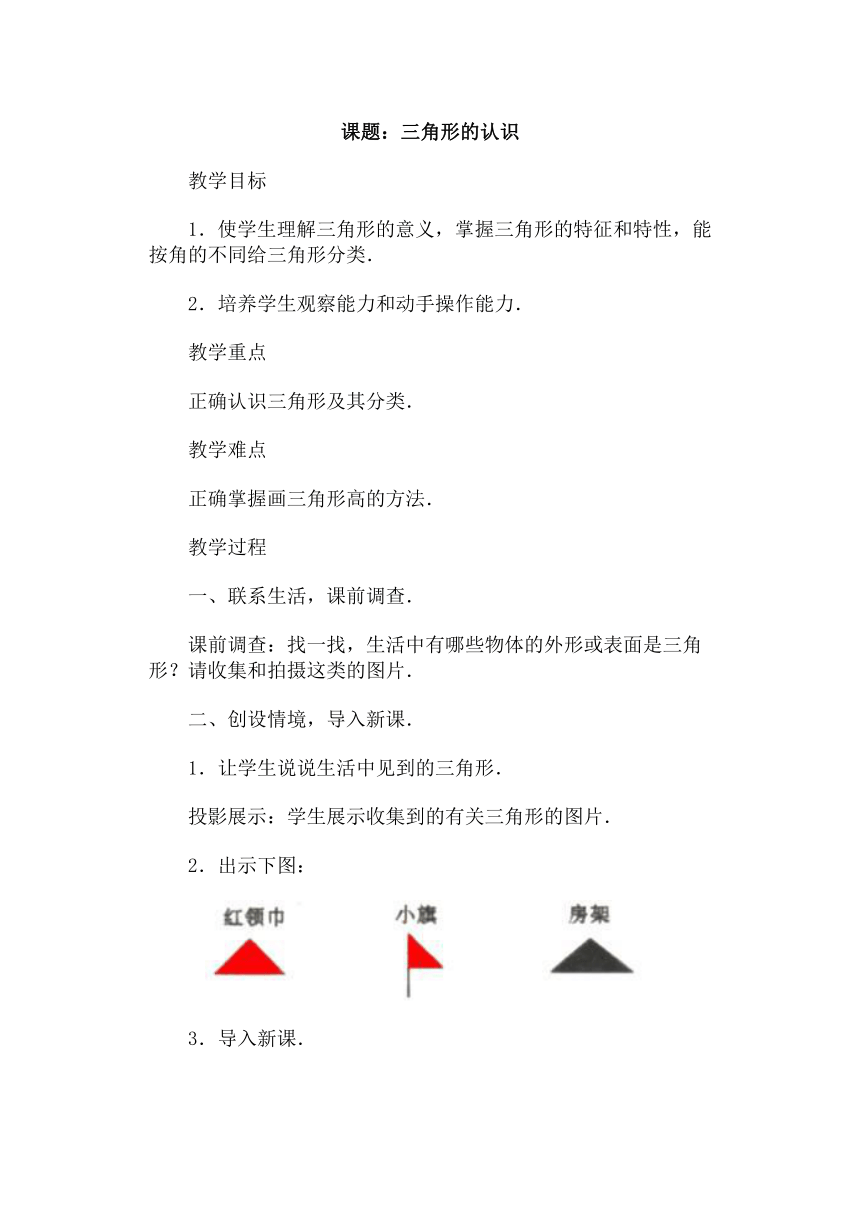 课题：三角形的认识

教学目标

1．使学生理解三角形的意义，掌握三角形的特征和特性，能按角的不同给三角形分类．

2．培养学生观察能力和动手操作能力．

教学重点

正确认识三角形及其分类．

教学难点

正确掌握画三角形高的方法．

教学过程

一、联系生活，课前调查．

课前调查：找一找，生活中有哪些物体的外形或表面是三角形？请收集和拍摄这类的图片．

二、创设情境，导入新课．

1．让学生说说生活中见到的三角形．

投影展示：学生展示收集到的有关三角形的图片．

2．出示下图：

红领巾 小旗 房架

3．导入新课．